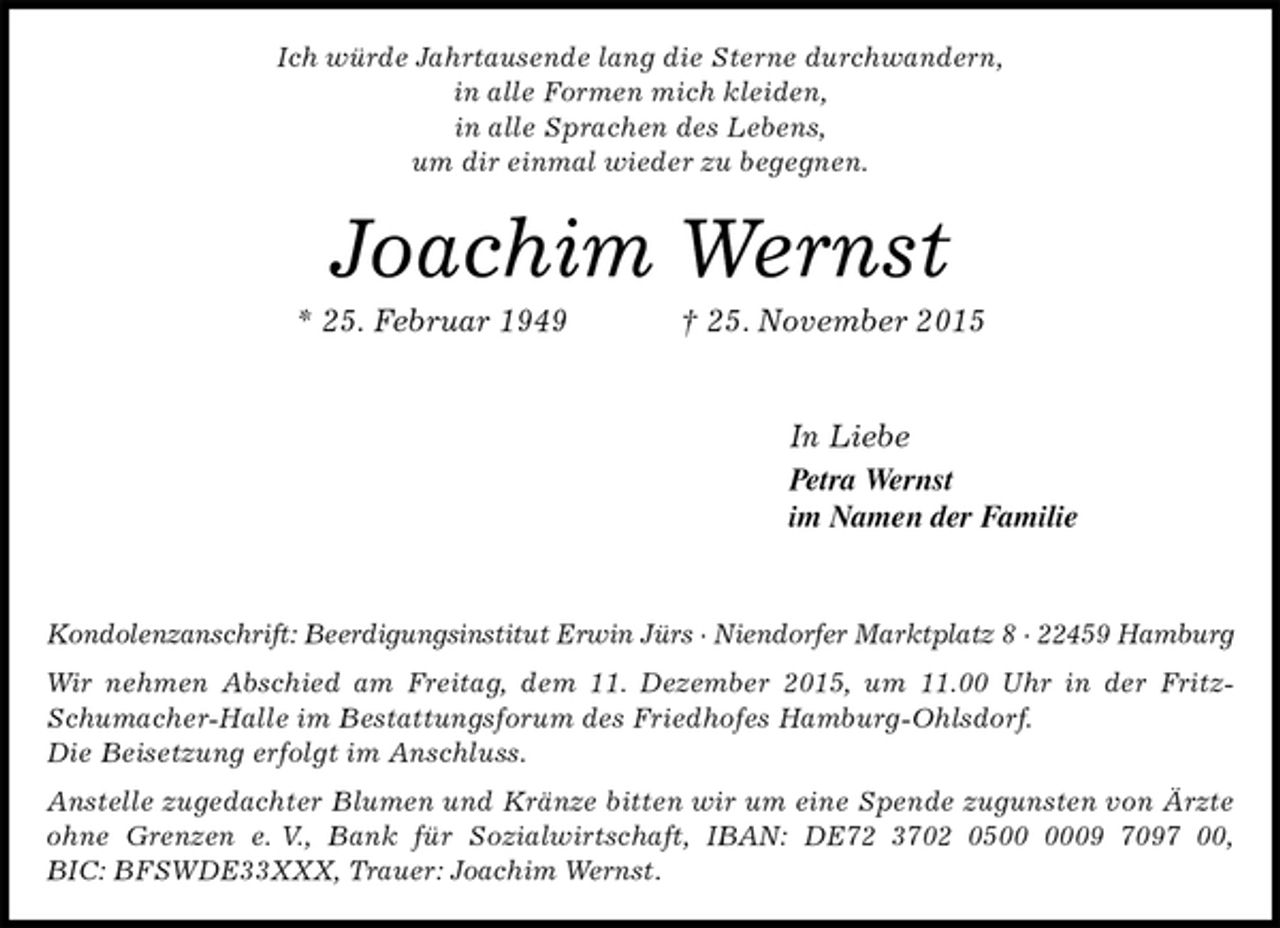 Ich würde Jahrtausende lang die Sterne durchwandern,
in alle Formen mich kleiden,
in alle Sprachen des Lebens,
um dir einmal wieder zu begegnen.

Joachim Wernst

* 25. Februar 1949 † 25. November 2015

In Liebe
Petra Wernst
im Namen der Familie

Kondolenzanschrift: Beerdigungsinstitut Erwin Jürs · Niendorfer Marktplatz 8 · 22459 Hamburg

Wir nehmen Abschied am Freitag, dem 11. Dezember 2015, um 11.00 Uhr in der Fritz-Schumacher-Halle im Bestattungsforum des Friedhofes Hamburg-Ohlsdorf.
Die Beisetzung erfolgt im Anschluss.

Anstelle zugedachter Blumen und Kränze bitten wir um eine Spende zugunsten von Ärzte ohne Grenzen e. V., Bank für Sozialwirtschaft, IBAN: DE72 3702 0500 0009 7097 00, BIC: BFSWDE33XXX, Trauer: Joachim Wernst.